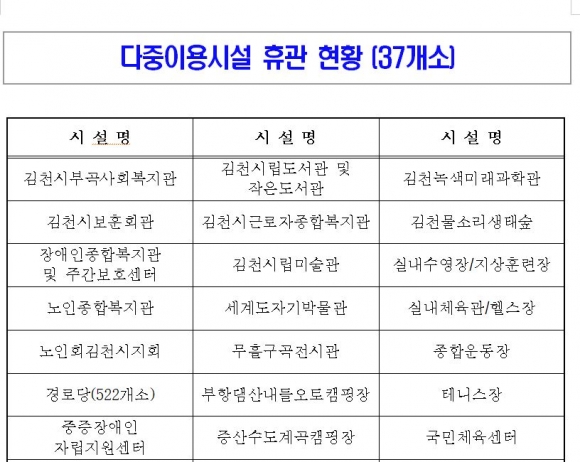 다중이용시설 휴관 현황 (37개소)

| 시 설 명 | 시 설 명 | 시 설 명 |
|---|---|---|
| 김천시부곡사회복지관 | 김천시립도서관 및 작은도서관 | 김천녹색미래과학관 |
| 김천시보훈회관 | 김천시근로자종합복지관 | 김천물소리생태숲 |
| 장애인종합복지관 및 주간보호센터 | 김천시립미술관 | 실내수영장/지상훈련장 |
| 노인종합복지관 | 세계도자기박물관 | 실내체육관/헬스장 |
| 노인회김천시지회 | 무흘구곡전시관 | 종합운동장 |
| 경로당(522개소) | 부항댐산내들오토캠핑장 | 테니스장 |
| 중증장애인 자립지원센터 | 증산수도계곡캠핑장 | 국민체육센터 |